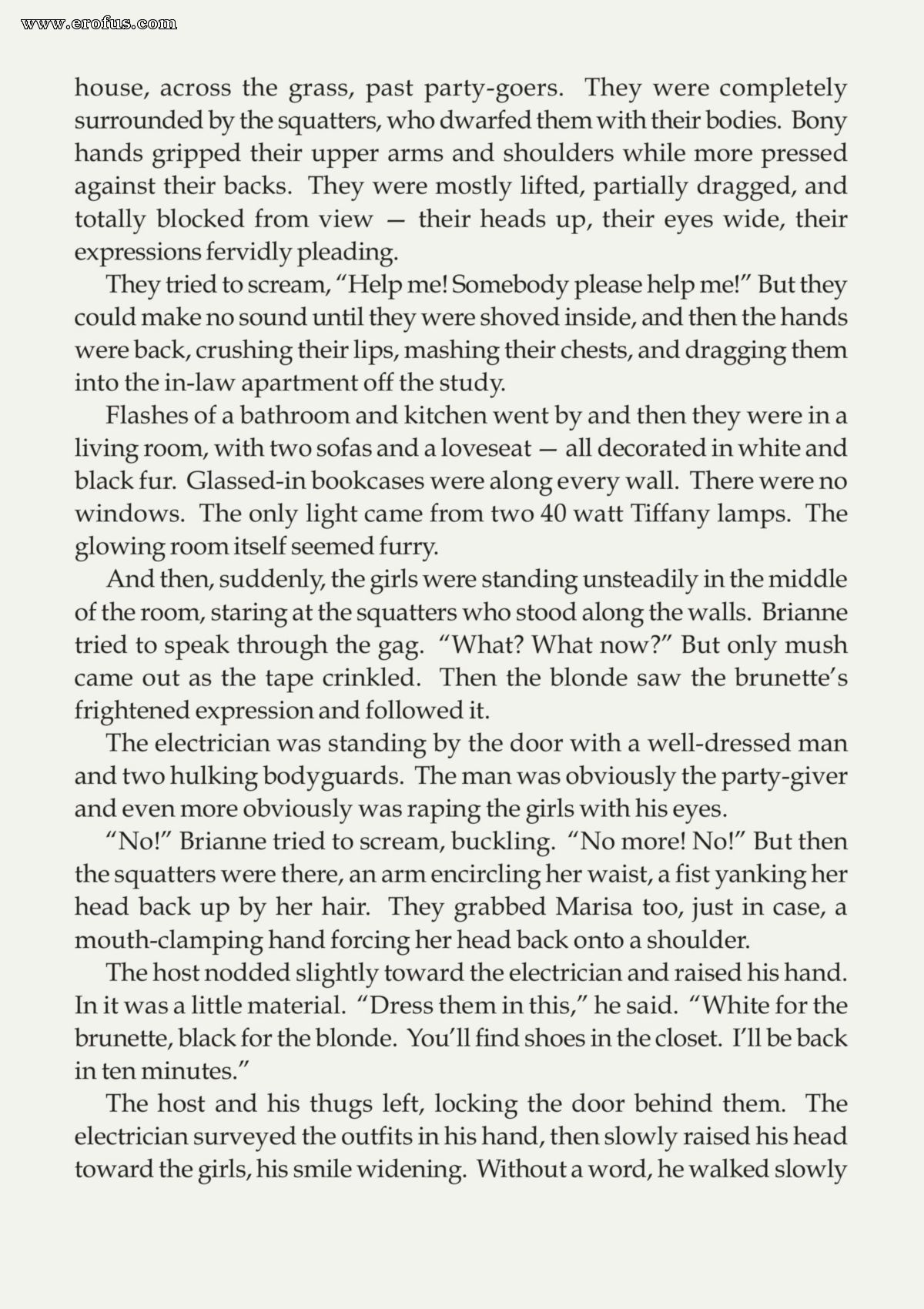 house, across the grass, past party-goers. They were completely surrounded by the squatters, who dwarfed them with their bodies. Bony hands gripped their upper arms and shoulders while more pressed against their backs. They were mostly lifted, partially dragged, and totally blocked from view — their heads up, their eyes wide, their expressions fervidly pleading.

They tried to scream, "Help me! Somebody please help me!" But they could make no sound until they were shoved inside, and then the hands were back, crushing their lips, mashing their chests, and dragging them into the in-law apartment off the study.

Flashes of a bathroom and kitchen went by and then they were in a living room, with two sofas and a loveseat — all decorated in white and black fur. Glassed-in bookcases were along every wall. There were no windows. The only light came from two 40 watt Tiffany lamps. The glowing room itself seemed furry.

And then, suddenly, the girls were standing unsteadily in the middle of the room, staring at the squatters who stood along the walls. Brianne tried to speak through the gag. "What? What now?" But only mush came out as the tape crinkled. Then the blonde saw the brunette's frightened expression and followed it.

The electrician was standing by the door with a well-dressed man and two hulking bodyguards. The man was obviously the party-giver and even more obviously was raping the girls with his eyes.

"No!" Brianne tried to scream, buckling. "No more! No!" But then the squatters were there, an arm encircling her waist, a fist yanking her head back up by her hair. They grabbed Marisa too, just in case, a mouth-clamping hand forcing her head back onto a shoulder.

The host nodded slightly toward the electrician and raised his hand. In it was a little material. "Dress them in this," he said. "White for the brunette, black for the blonde. You'll find shoes in the closet. I'll be back in ten minutes."

The host and his thugs left, locking the door behind them. The electrician surveyed the outfits in his hand, then slowly raised his head toward the girls, his smile widening. Without a word, he walked slowly

www.erofus.com